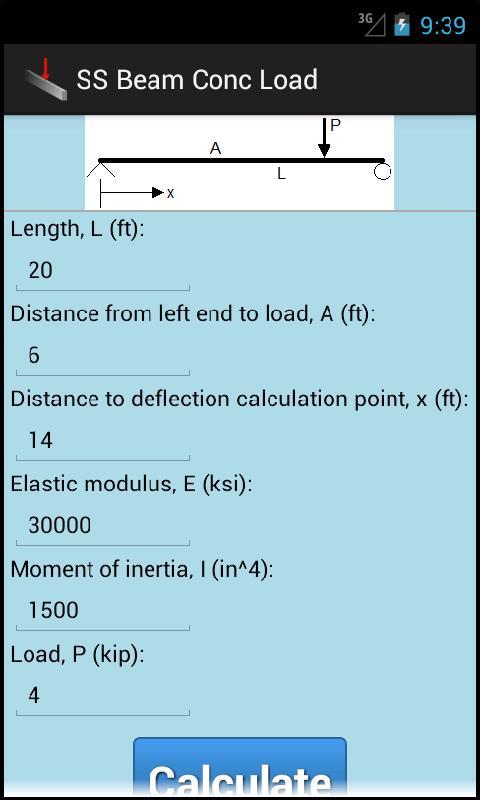 3G 9:39

SS Beam Conc Load

P
A
L
x

Length, L (ft):
20

Distance from left end to load, A (ft):
6

Distance to deflection calculation point, x (ft):
14

Elastic modulus, E (ksi):
30000

Moment of inertia, I (in^4):
1500

Load, P (kip):
4

Calculate